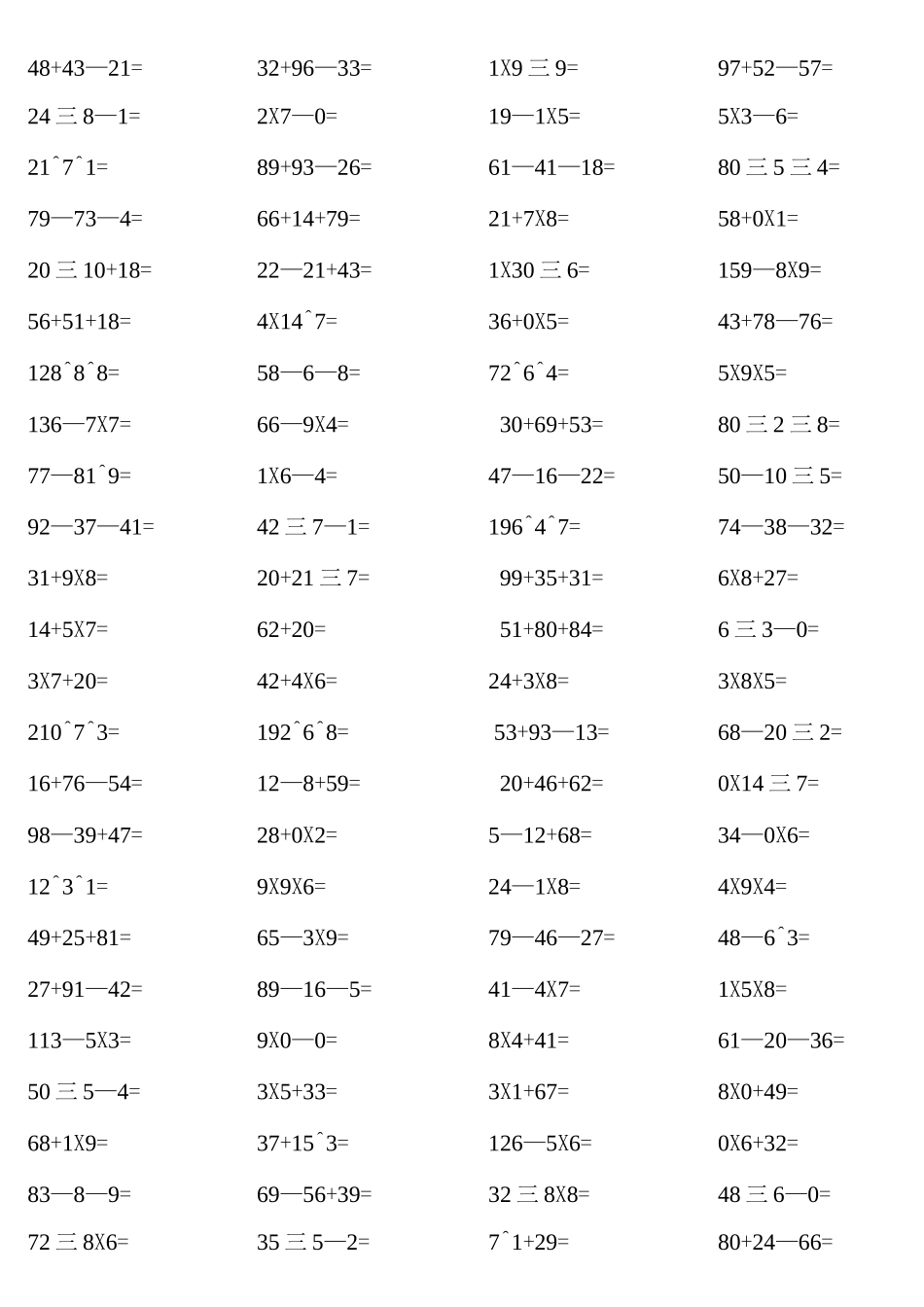 48+43—21=

24 三 8—1=

21ˆ7ˆ1=

79—73—4=

20 三 10+18=

56+51+18=

128ˆ8ˆ8=

136—7X7=

77—81ˆ9=

92—37—41=

31+9X8=

14+5X7=

3X7+20=

210ˆ7ˆ3=

16+76—54=

98—39+47=

12ˆ3ˆ1=

49+25+81=

27+91—42=

113—5X3=

50 三 5—4=

68+1X9=

83—8—9=

72 三 8X6=

32+96—33=

2X7—0=

89+93—26=

66+14+79=

22—21+43=

4X14ˆ7=

58—6—8=

66—9X4=

1X6—4=

42 三 7—1=

20+21 三 7=

62+20=

42+4X6=

192ˆ6ˆ8=

12—8+59=

28+0X2=

9X9X6=

65—3X9=

89—16—5=

9X0—0=

3X5+33=

37+15ˆ3=

69—56+39=

35 三 5—2=

1X9 三 9=

19—1X5=

61—41—18=

21+7X8=

1X30 三 6=

36+0X5=

72ˆ6ˆ4=

30+69+53=

47—16—22=

196ˆ4ˆ7=

99+35+31=

51+80+84=

24+3X8=

53+93—13=

20+46+62=

5—12+68=

24—1X8=

79—46—27=

41—4X7=

8X4+41=

3X1+67=

126—5X6=

32 三 8X8=

7ˆ1+29=

97+52—57=

5X3—6=

80 三 5 三 4=

58+0X1=

159—8X9=

43+78—76=

5X9X5=

80 三 2 三 8=

50—10 三 5=

74—38—32=

6X8+27=

6 三 3—0=

3X8X5=

68—20 三 2=

0X14 三 7=

34—0X6=

4X9X4=

48—6ˆ3=

1X5X8=

61—20—36=

8X0+49=

0X6+32=

48 三 6—0=

80+24—66=